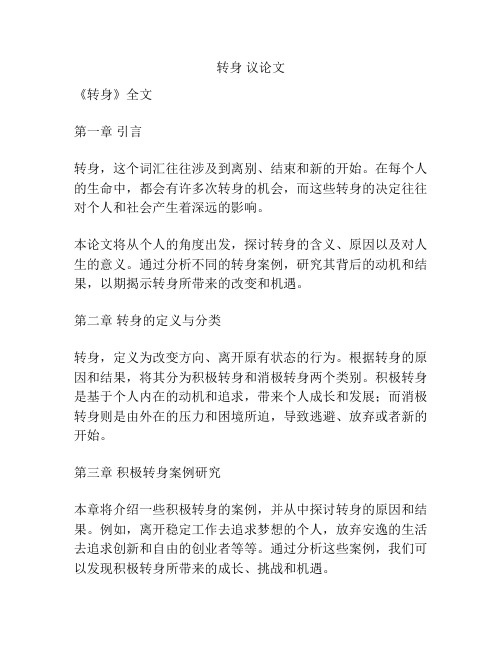 转身 议论文

《转身》全文

第一章 引言

转身，这个词汇往往涉及到离别、结束和新的开始。在每个人的生命中，都会有许多次转身的机会，而这些转身的决定往往对个人和社会产生着深远的影响。

本论文将从个人的角度出发，探讨转身的含义、原因以及对人生的意义。通过分析不同的转身案例，研究其背后的动机和结果，以期揭示转身所带来的改变和机遇。

第二章 转身的定义与分类

转身，定义为改变方向、离开原有状态的行为。根据转身的原因和结果，将其分为积极转身和消极转身两个类别。积极转身是基于个人内在的动机和追求，带来个人成长和发展；而消极转身则是由外在的压力和困境所迫，导致逃避、放弃或者新的开始。

第三章 积极转身案例研究

本章将介绍一些积极转身的案例，并从中探讨转身的原因和结果。例如，离开稳定工作去追求梦想的个人，放弃安逸的生活去追求创新和自由的创业者等等。通过分析这些案例，我们可以发现积极转身所带来的成长、挑战和机遇。